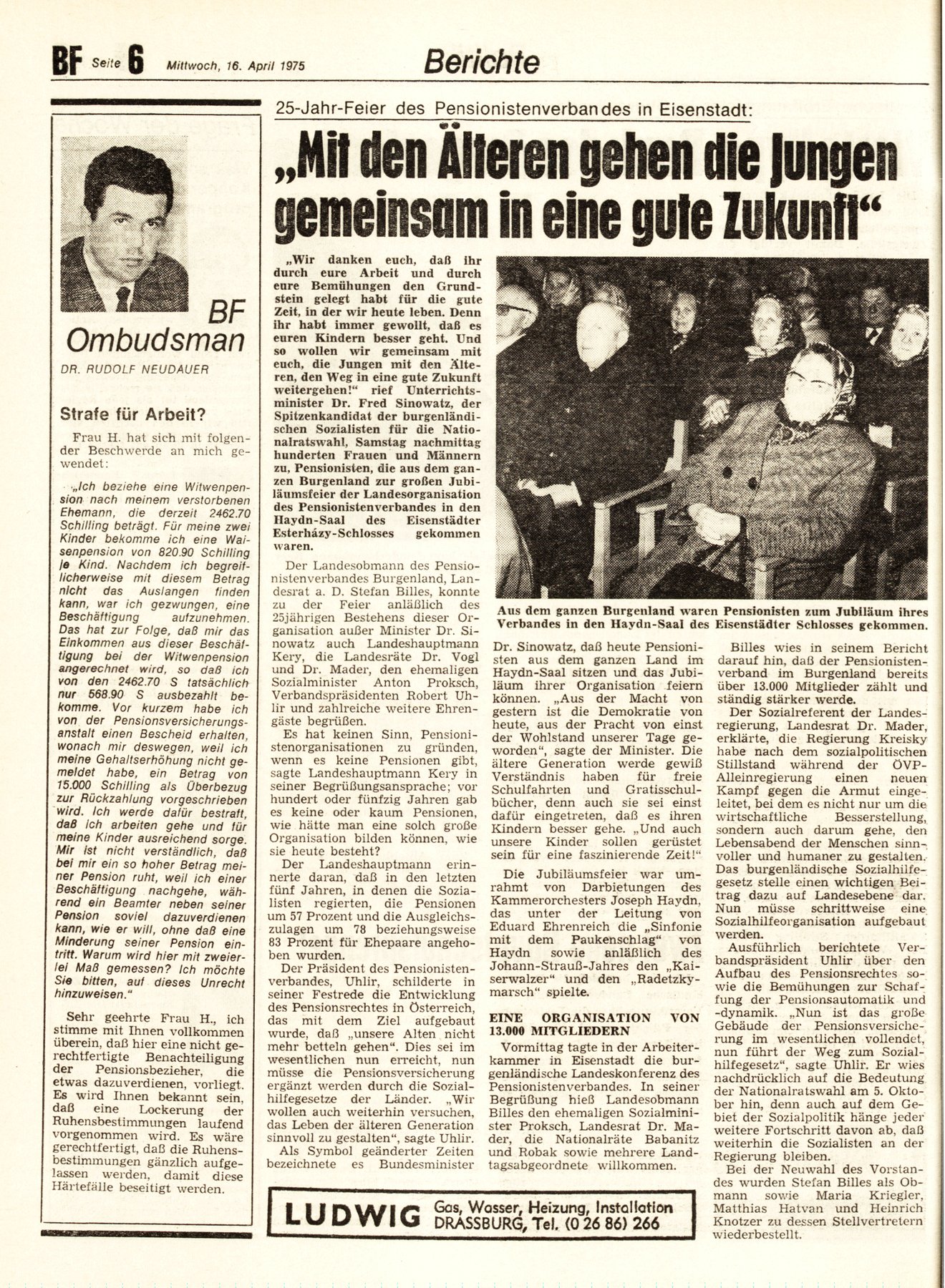 BF Seite 6 Mittwoch, 16. April 1975

Berichte

BF Ombudsman

DR. RUDOLF NEUDAUER

Strafe für Arbeit?

Frau H. hat sich mit folgender Beschwerde an mich gewendet:

„Ich beziehe eine Witwenpension nach meinem verstorbenen Ehemann, die derzeit 2462.70 Schilling beträgt. Für meine zwei Kinder bekomme ich eine Waisenpension von 820.90 Schilling je Kind. Nachdem ich begreiflicherweise mit diesem Betrag nicht das Auslangen finden kann, war ich gezwungen, eine Beschäftigung aufzunehmen. Das hat zur Folge, daß mir das Einkommen aus dieser Beschäftigung bei der Witwenpension angerechnet wird, so daß ich von den 2462.70 S tatsächlich nur 568.90 S ausbezahlt bekomme. Vor kurzem habe ich von der Pensionsversicherungsanstalt einen Bescheid erhalten, wonach mir deswegen, weil ich meine Gehaltserhöhung nicht gemeldet habe, ein Betrag von 15.000 Schilling als Überbezug zur Rückzahlung vorgeschrieben wird. Ich werde dafür bestraft, daß ich arbeiten gehe und für meine Kinder ausreichend sorge. Mir ist nicht verständlich, daß bei mir ein so hoher Betrag meiner Pension ruht, weil ich einer Beschäftigung nachgehe, während ein Beamter neben seiner Pension soviel dazuverdienen kann, wie er will, ohne daß eine Minderung seiner Pension eintritt. Warum wird hier mit zweierlei Maß gemessen? Ich möchte Sie bitten, auf dieses Unrecht hinzuweisen."

Sehr geehrte Frau H., ich stimme mit Ihnen vollkommen überein, daß hier eine nicht gerechtfertigte Benachteiligung der Pensionsbezieher, die etwas dazuverdienen, vorliegt. Es wird Ihnen bekannt sein, daß eine Lockerung der Ruhensbestimmungen laufend vorgenommen wird. Es wäre gerechtfertigt, daß die Ruhensbestimmungen gänzlich aufgelassen werden, damit diese Härtefälle beseitigt werden.

25-Jahr-Feier des Pensionistenverbandes in Eisenstadt:

„Mit den Älteren gehen die Jungen gemeinsam in eine gute Zukunft"

„Wir danken euch, daß ihr durch eure Arbeit und durch eure Bemühungen den Grundstein gelegt habt für die gute Zeit, in der wir heute leben. Denn ihr habt immer gewollt, daß es euren Kindern besser geht. Und so wollen wir gemeinsam mit euch, die Jungen mit den Älteren, den Weg in eine gute Zukunft weitergehen!" rief Unterrichtsminister Dr. Fred Sinowatz, der Spitzenkandidat der burgenländischen Sozialisten für die Nationalratswahl, Samstag nachmittag hunderten Frauen und Männern zu, Pensionisten, die aus dem ganzen Burgenland zur großen Jubiläumsfeier der Landesorganisation des Pensionistenverbandes in den Haydn-Saal des Eisenstädter Esterházy-Schlosses gekommen waren.

Der Landesobmann des Pensionistenverbandes Burgenland, Landesrat a. D. Stefan Billes, konnte zu der Feier anläßlich des 25jährigen Bestehens dieser Organisation außer Minister Dr. Sinowatz auch Landeshauptmann Kery, die Landesräte Dr. Vogl und Dr. Mader, den ehemaligen Sozialminister Anton Proksch, Verbandspräsidenten Robert Uhlir und zahlreiche weitere Ehrengäste begrüßen.

Es hat keinen Sinn, Pensionistenorganisationen zu gründen, wenn es keine Pensionen gibt, sagte Landeshauptmann Kery in seiner Begrüßungsansprache; vor hundert oder fünfzig Jahren gab es keine oder kaum Pensionen, wie hätte man eine solch große Organisation bilden können, wie sie heute besteht?

Der Landeshauptmann erinnerte daran, daß in den letzten fünf Jahren, in denen die Sozialisten regierten, die Pensionen um 57 Prozent und die Ausgleichszulagen um 78 beziehungsweise 83 Prozent für Ehepaare angehoben wurden.

Der Präsident des Pensionistenverbandes, Uhlir, schilderte in seiner Festrede die Entwicklung des Pensionsrechtes in Österreich, das mit dem Ziel aufgebaut wurde, daß „unsere Alten nicht mehr betteln gehen". Dies sei im wesentlichen nun erreicht, nun müsse die Pensionsversicherung ergänzt werden durch die Sozialhilfegesetze der Länder. „Wir wollen auch weiterhin versuchen, das Leben der älteren Generation sinnvoll zu gestalten", sagte Uhlir.

Als Symbol geänderter Zeiten bezeichnete es Bundesminister

Aus dem ganzen Burgenland waren Pensionisten zum Jubiläum ihres Verbandes in den Haydn-Saal des Eisenstädter Schlosses gekommen.

Dr. Sinowatz, daß heute Pensionisten aus dem ganzen Land im Haydn-Saal sitzen und das Jubiläum ihrer Organisation feiern können. „Aus der Macht von gestern ist die Demokratie von heute, aus der Pracht von einst der Wohlstand unserer Tage geworden", sagte der Minister. Die ältere Generation werde gewiß Verständnis haben für freie Schulfahrten und Gratisschulbücher, denn auch sie sei einst dafür eingetreten, daß es ihren Kindern besser gehe. „Und auch unsere Kinder sollen gerüstet sein für eine faszinierende Zeit!"

Die Jubiläumsfeier war umrahmt von Darbietungen des Kammerorchesters Joseph Haydn, das unter der Leitung von Eduard Ehrenreich die „Sinfonie mit dem Paukenschlag" von Haydn sowie anläßlich des Johann-Strauß-Jahres den „Kaiserwalzer" und den „Radetzkymarsch" spielte.

EINE ORGANISATION VON 13.000 MITGLIEDERN

Vormittag tagte in der Arbeiterkammer in Eisenstadt die burgenländische Landeskonferenz des Pensionistenverbandes. In seiner Begrüßung hieß Landesobmann Billes den ehemaligen Sozialminister Proksch, Landesrat Dr. Mader, die Nationalräte Babanitz und Robak sowie mehrere Landtagsabgeordnete willkommen.

Billes wies in seinem Bericht darauf hin, daß der Pensionistenverband im Burgenland bereits über 13.000 Mitglieder zählt und ständig stärker werde.

Der Sozialreferent der Landesregierung, Landesrat Dr. Mader, erklärte, die Regierung Kreisky habe nach dem sozialpolitischen Stillstand während der ÖVP-Alleinregierung einen neuen Kampf gegen die Armut eingeleitet, bei dem es nicht nur um die wirtschaftliche Besserstellung, sondern auch darum gehe, den Lebensabend der Menschen sinnvoller und humaner zu gestalten. Das burgenländische Sozialhilfegesetz stelle einen wichtigen Beitrag dazu auf Landesebene dar. Nun müsse schrittweise eine Sozialhilfeorganisation aufgebaut werden.

Ausführlich berichtete Verbandspräsident Uhlir über den Aufbau des Pensionsrechtes sowie die Bemühungen zur Schaffung der Pensionsautomatik und -dynamik. „Nun ist das große Gebäude der Pensionsversicherung im wesentlichen vollendet, nun führt der Weg zum Sozialhilfegesetz", sagte Uhlir. Er wies nachdrücklich auf die Bedeutung der Nationalratswahl am 5. Oktober hin, denn auch auf dem Gebiet der Sozialpolitik hänge jeder weitere Fortschritt davon ab, daß weiterhin die Sozialisten an der Regierung bleiben.

Bei der Neuwahl des Vorstandes wurden Stefan Billes als Obmann sowie Maria Kriegler, Matthias Hatvan und Heinrich Knotzer zu dessen Stellvertretern wiederbestellt.

LUDWIG Gas, Wasser, Heizung, Installation DRASSBURG, Tel. (0 26 86) 266